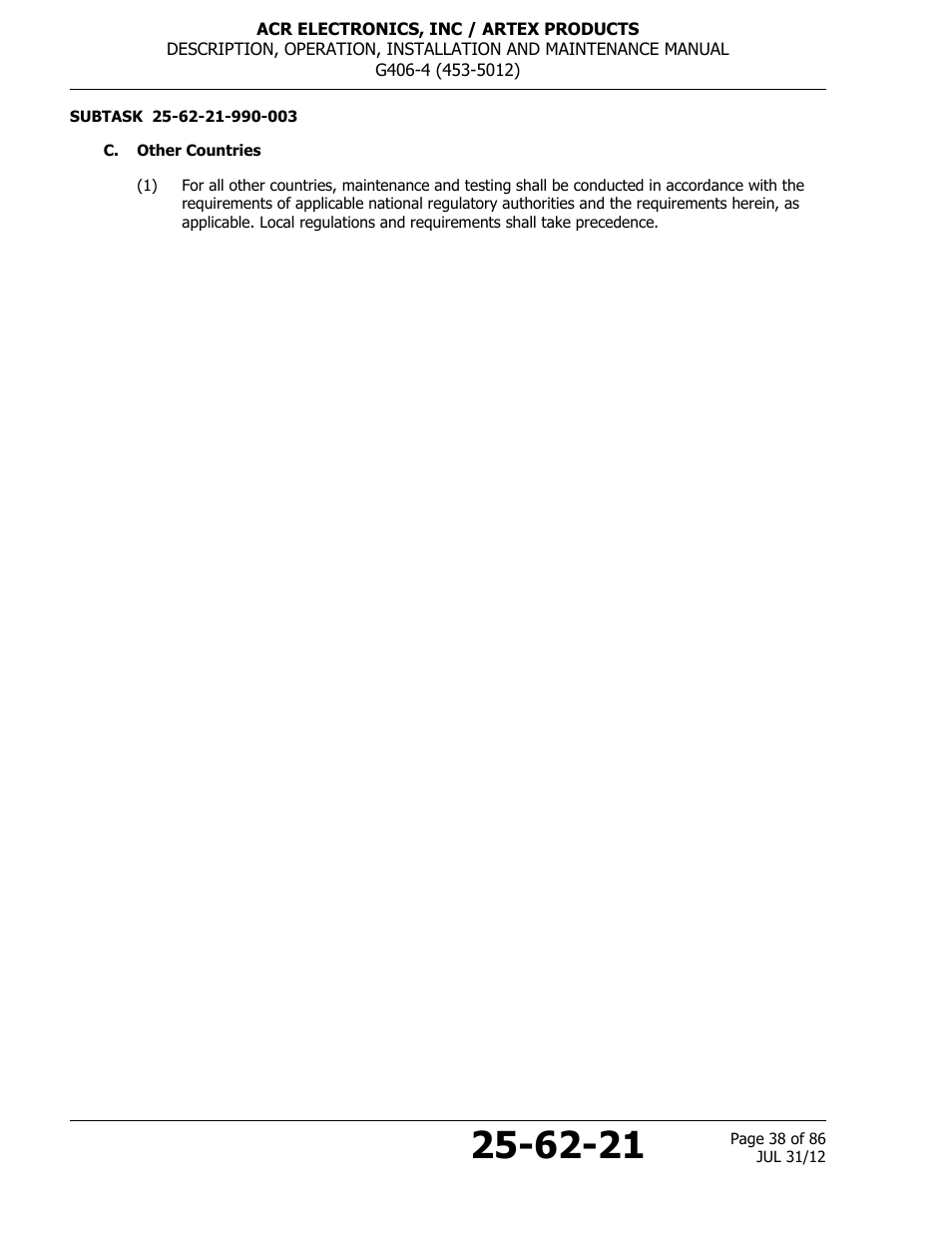 ACR ELECTRONICS, INC / ARTEX PRODUCTS
DESCRIPTION, OPERATION, INSTALLATION AND MAINTENANCE MANUAL
G406-4 (453-5012)

SUBTASK 25-62-21-990-003

C. Other Countries

(1) For all other countries, maintenance and testing shall be conducted in accordance with the requirements of applicable national regulatory authorities and the requirements herein, as applicable. Local regulations and requirements shall take precedence.

25-62-21

Page 38 of 86
JUL 31/12